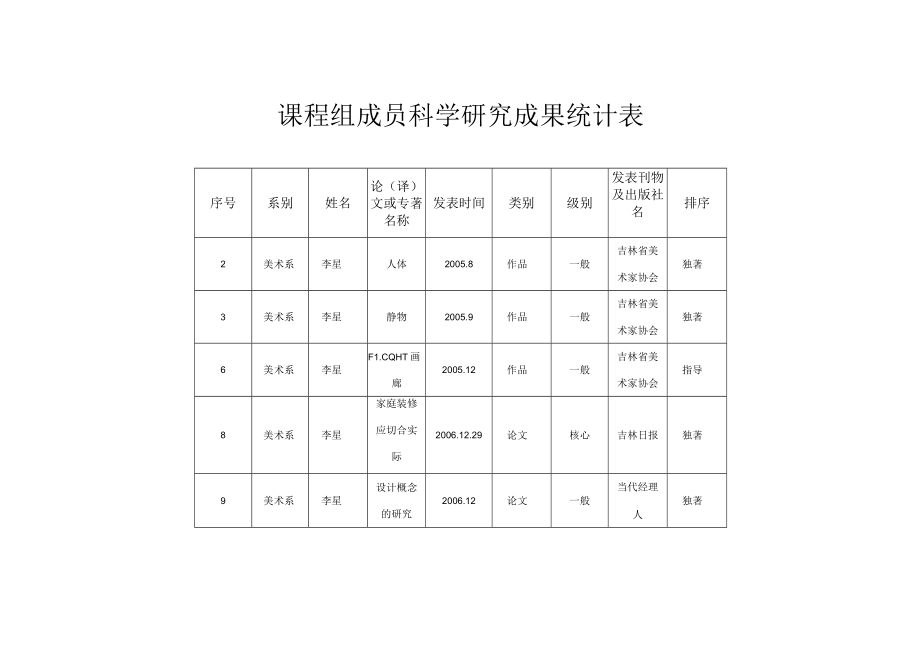 课程组成员科学研究成果统计表

| 序号 | 系别 | 姓名 | 论（译）文或专著名称 | 发表时间 | 类别 | 级别 | 发表刊物及出版社名 | 排序 |
|---|---|---|---|---|---|---|---|---|
| 2 | 美术系 | 李星 | 人体 | 2005.8 | 作品 | 一般 | 吉林省美术家协会 | 独著 |
| 3 | 美术系 | 李星 | 静物 | 2005.9 | 作品 | 一般 | 吉林省美术家协会 | 独著 |
| 6 | 美术系 | 李星 | F1.CQHT 画廊 | 2005.12 | 作品 | 一般 | 吉林省美术家协会 | 指导 |
| 8 | 美术系 | 李星 | 家庭装修应切合实际 | 2006.12.29 | 论文 | 核心 | 吉林日报 | 独著 |
| 9 | 美术系 | 李星 | 设计概念的研究 | 2006.12 | 论文 | 一般 | 当代经理人 | 独著 |